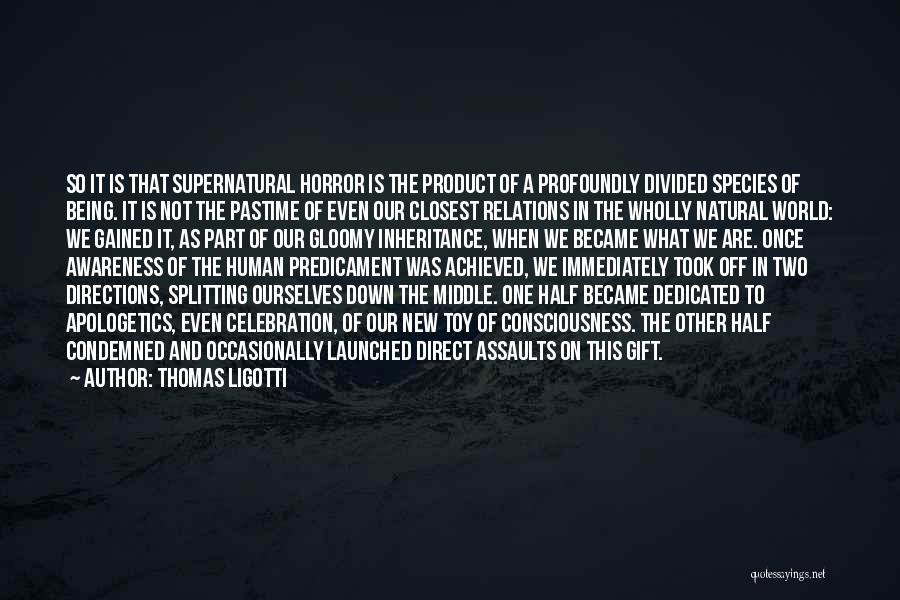 SO IT IS THAT SUPERNATURAL HORROR IS THE PRODUCT OF A PROFOUNDLY DIVIDED SPECIES OF BEING. IT IS NOT THE PASTIME OF EVEN OUR CLOSEST RELATIONS IN THE WHOLLY NATURAL WORLD: WE GAINED IT, AS PART OF OUR GLOOMY INHERITANCE, WHEN WE BECAME WHAT WE ARE. ONCE AWARENESS OF THE HUMAN PREDICAMENT WAS ACHIEVED, WE IMMEDIATELY TOOK OFF IN TWO DIRECTIONS, SPLITTING OURSELVES DOWN THE MIDDLE. ONE HALF BECAME DEDICATED TO APOLOGETICS, EVEN CELEBRATION, OF OUR NEW TOY OF CONSCIOUSNESS. THE OTHER HALF CONDEMNED AND OCCASIONALLY LAUNCHED DIRECT ASSAULTS ON THIS GIFT.

— AUTHOR: THOMAS LIGOTTI

quotessayings.net